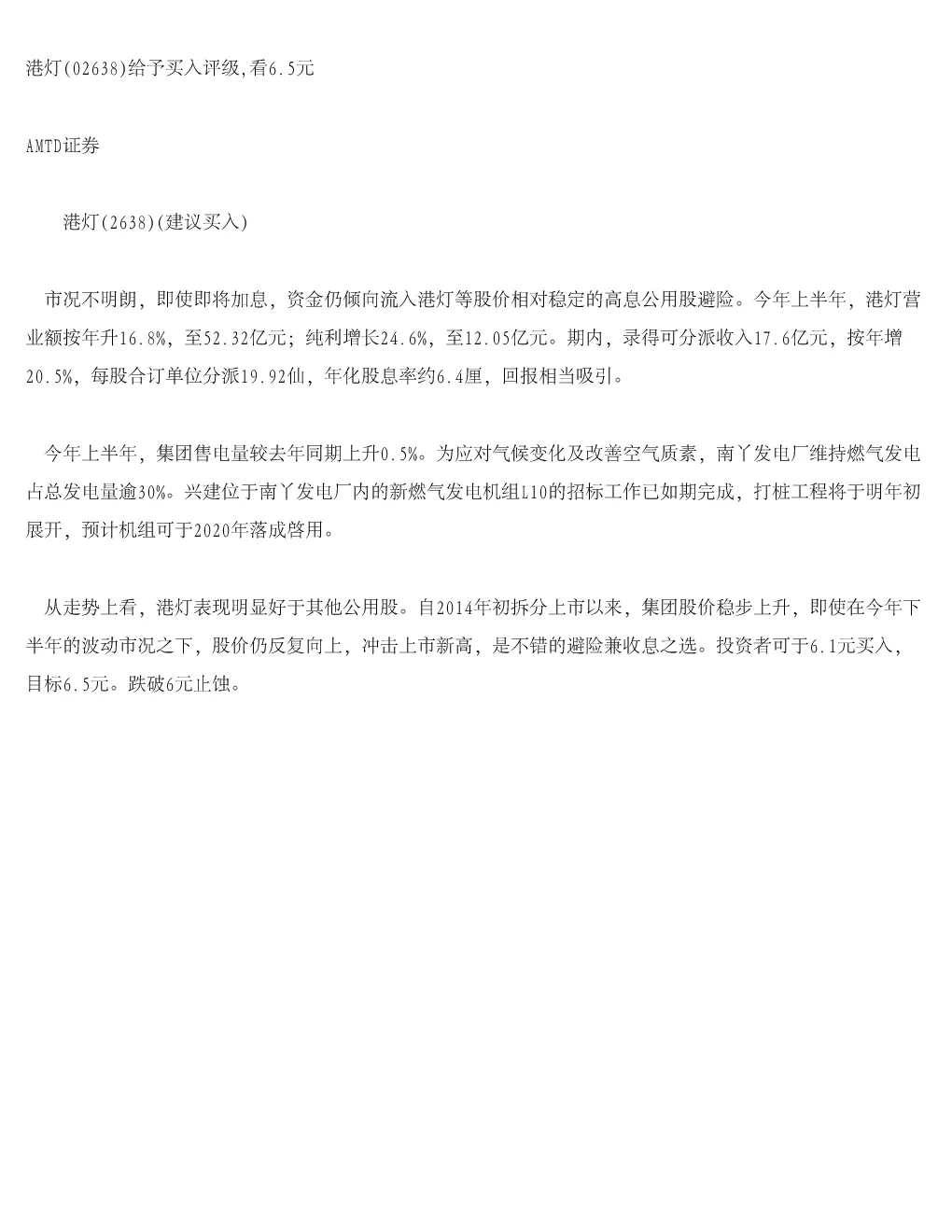 港灯(02638)给予买入评级,看6.5元

AMTD证券

港灯(2638)(建议买入)

市况不明朗，即使即将加息，资金仍倾向流入港灯等股价相对稳定的高息公用股避险。今年上半年，港灯营业额按年升16.8%，至52.32亿元；纯利增长24.6%，至12.05亿元。期内，录得可分派收入17.6亿元，按年增20.5%，每股合订单位分派19.92仙，年化股息率约6.4厘，回报相当吸引。

今年上半年，集团售电量较去年同期上升0.5%。为应对气候变化及改善空气质素，南丫发电厂维持燃气发电占总发电量逾30%。兴建位于南丫发电厂内的新燃气发电机组L10的招标工作已如期完成，打桩工程将于明年初展开，预计机组可于2020年落成启用。

从走势上看，港灯表现明显好于其他公用股。自2014年初拆分上市以来，集团股价稳步上升，即使在今年下半年的波动市况之下，股价仍反复向上，冲击上市新高，是不错的避险兼收息之选。投资者可于6.1元买入，目标6.5元。跌破6元止蚀。